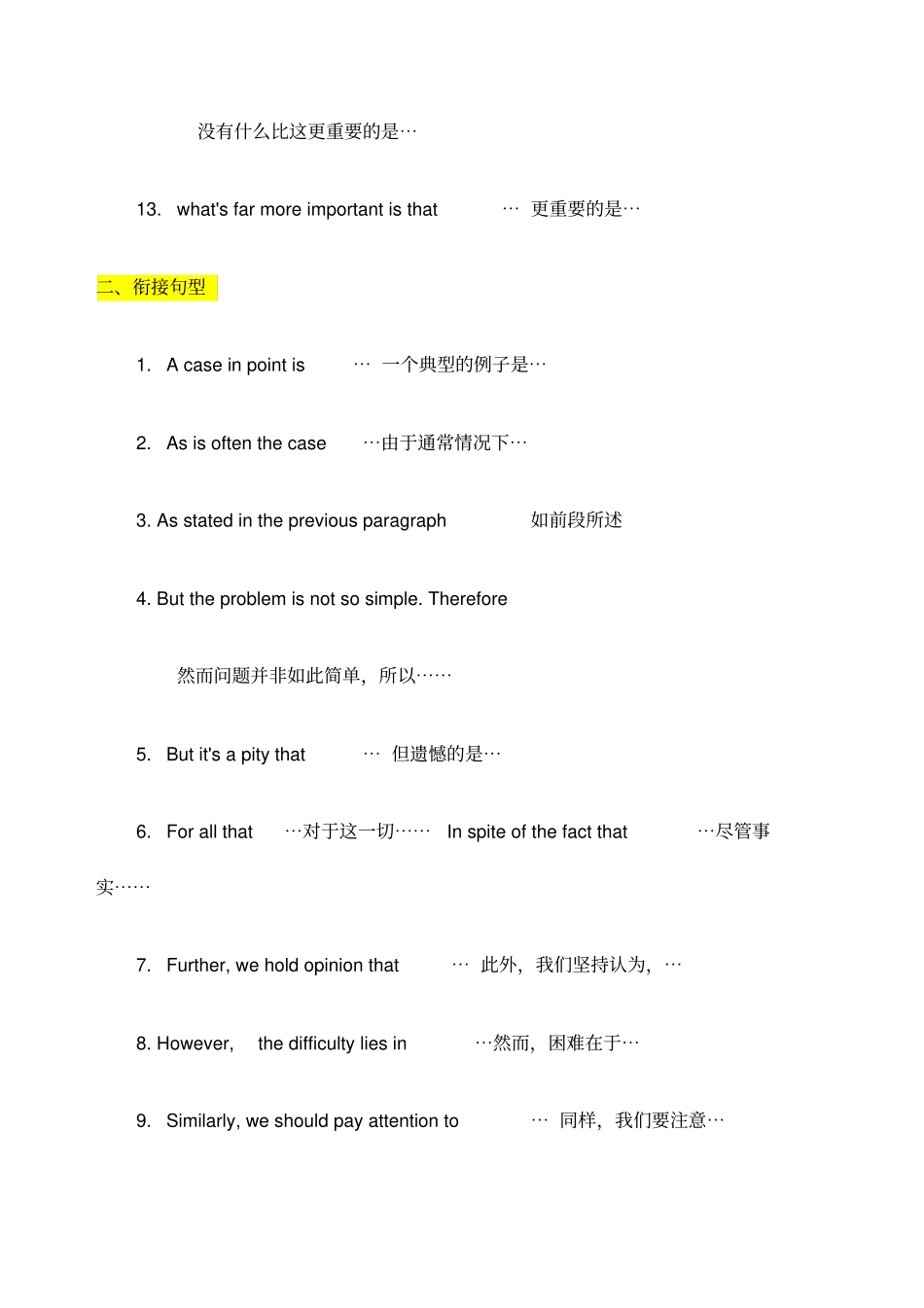 没有什么比这更重要的是…

13. what's far more important is that … 更重要的是…

二、衔接句型

1. A case in point is … 一个典型的例子是…

2. As is often the case …由于通常情况下…

3. As stated in the previous paragraph 如前段所述

4. But the problem is not so simple. Therefore

然而问题并非如此简单，所以……

5. But it's a pity that … 但遗憾的是…

6. For all that …对于这一切…… In spite of the fact that …尽管事实……

7. Further, we hold opinion that … 此外，我们坚持认为，…

8. However, the difficulty lies in …然而，困难在于…

9. Similarly, we should pay attention to … 同样，我们要注意…